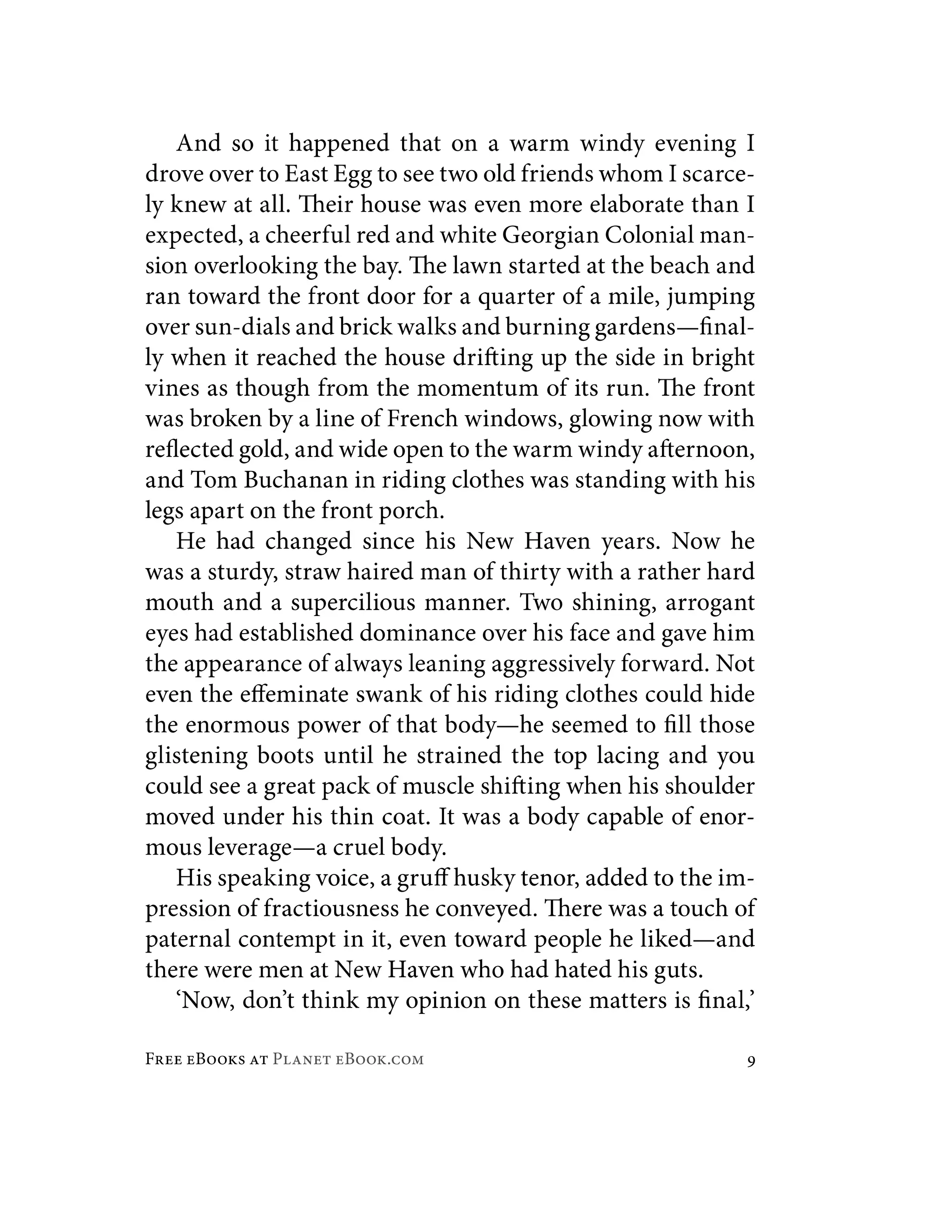 And so it happened that on a warm windy evening I drove over to East Egg to see two old friends whom I scarcely knew at all. Their house was even more elaborate than I expected, a cheerful red and white Georgian Colonial mansion overlooking the bay. The lawn started at the beach and ran toward the front door for a quarter of a mile, jumping over sun-dials and brick walks and burning gardens—finally when it reached the house drifting up the side in bright vines as though from the momentum of its run. The front was broken by a line of French windows, glowing now with reflected gold, and wide open to the warm windy afternoon, and Tom Buchanan in riding clothes was standing with his legs apart on the front porch.

He had changed since his New Haven years. Now he was a sturdy, straw haired man of thirty with a rather hard mouth and a supercilious manner. Two shining, arrogant eyes had established dominance over his face and gave him the appearance of always leaning aggressively forward. Not even the effeminate swank of his riding clothes could hide the enormous power of that body—he seemed to fill those glistening boots until he strained the top lacing and you could see a great pack of muscle shifting when his shoulder moved under his thin coat. It was a body capable of enormous leverage—a cruel body.

His speaking voice, a gruff husky tenor, added to the impression of fractiousness he conveyed. There was a touch of paternal contempt in it, even toward people he liked—and there were men at New Haven who had hated his guts.

'Now, don't think my opinion on these matters is final,'

Free eBooks at Planet eBook.com 9